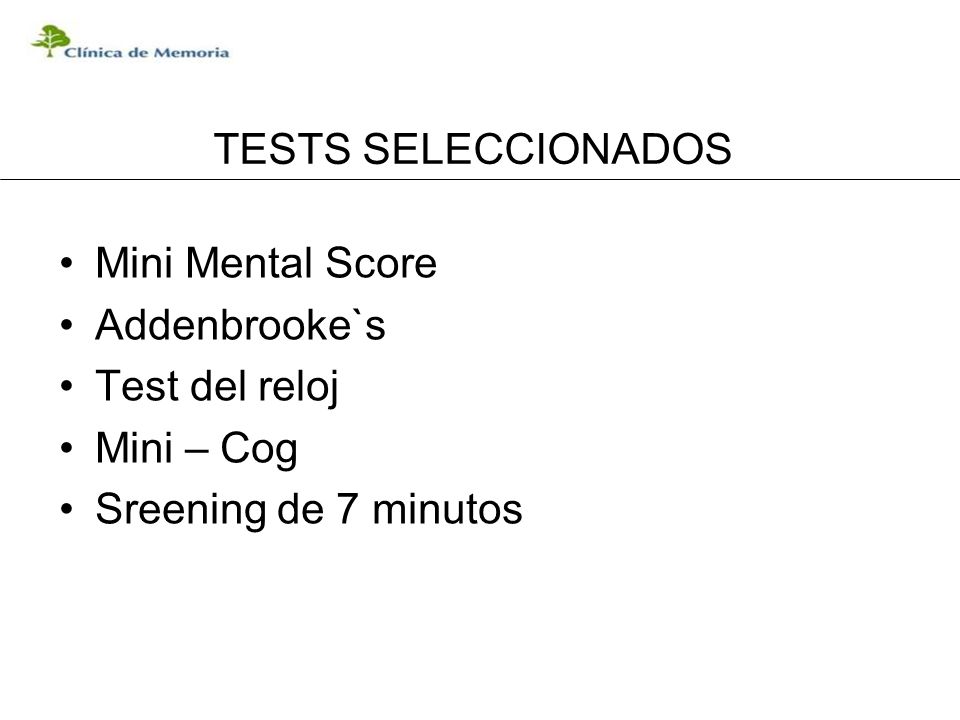 Clínica de Memoria

TESTS SELECCIONADOS

• Mini Mental Score
• Addenbrooke`s
• Test del reloj
• Mini – Cog
• Sreening de 7 minutos